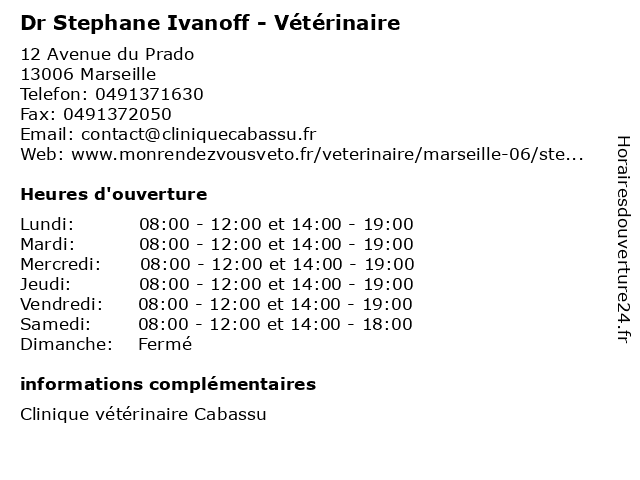 Dr Stephane Ivanoff - Vétérinaire

12 Avenue du Prado
13006 Marseille
Telefon: 0491371630
Fax: 0491372050
Email: contact@cliniquecabassu.fr
Web: www.monrendezvousveto.fr/veterinaire/marseille-06/ste...

Heures d'ouverture

| | |
|---|---|
| Lundi: | 08:00 - 12:00 et 14:00 - 19:00 |
| Mardi: | 08:00 - 12:00 et 14:00 - 19:00 |
| Mercredi: | 08:00 - 12:00 et 14:00 - 19:00 |
| Jeudi: | 08:00 - 12:00 et 14:00 - 19:00 |
| Vendredi: | 08:00 - 12:00 et 14:00 - 19:00 |
| Samedi: | 08:00 - 12:00 et 14:00 - 18:00 |
| Dimanche: | Fermé |

informations complémentaires

Clinique vétérinaire Cabassu

Horairesdouverture24.fr